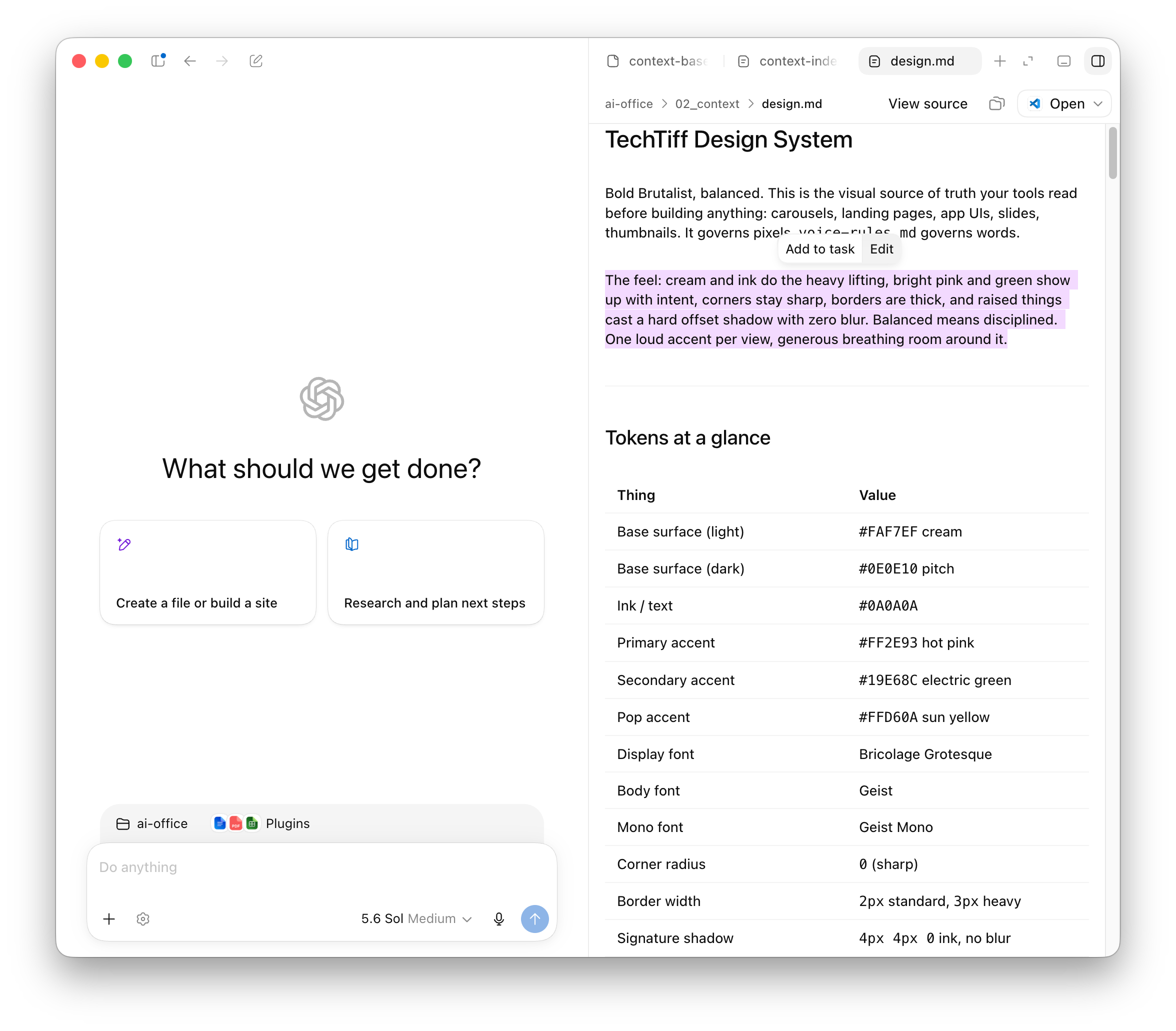 What should we get done?

Create a file or build a site

Research and plan next steps

ai-office

Plugins

Do anything

5.6 Sol Medium

context-bas

context-inde

design.md

ai-office > 02_context > design.md

View source

Open

TechTiff Design System

Bold Brutalist, balanced. This is the visual source of truth your tools read before building anything: carousels, landing pages, app UIs, slides, thumbnails. It governs pixels. voice-rules.md governs words.

Add to task Edit

The feel: cream and ink do the heavy lifting, bright pink and green show up with intent, corners stay sharp, borders are thick, and raised things cast a hard offset shadow with zero blur. Balanced means disciplined. One loud accent per view, generous breathing room around it.

Tokens at a glance

| Thing | Value |
|---|---|
| Base surface (light) | #FAF7EF cream |
| Base surface (dark) | #0E0E10 pitch |
| Ink / text | #0A0A0A |
| Primary accent | #FF2E93 hot pink |
| Secondary accent | #19E68C electric green |
| Pop accent | #FFD60A sun yellow |
| Display font | Bricolage Grotesque |
| Body font | Geist |
| Mono font | Geist Mono |
| Corner radius | 0 (sharp) |
| Border width | 2px standard, 3px heavy |
| Signature shadow | 4px 4px 0 ink, no blur |